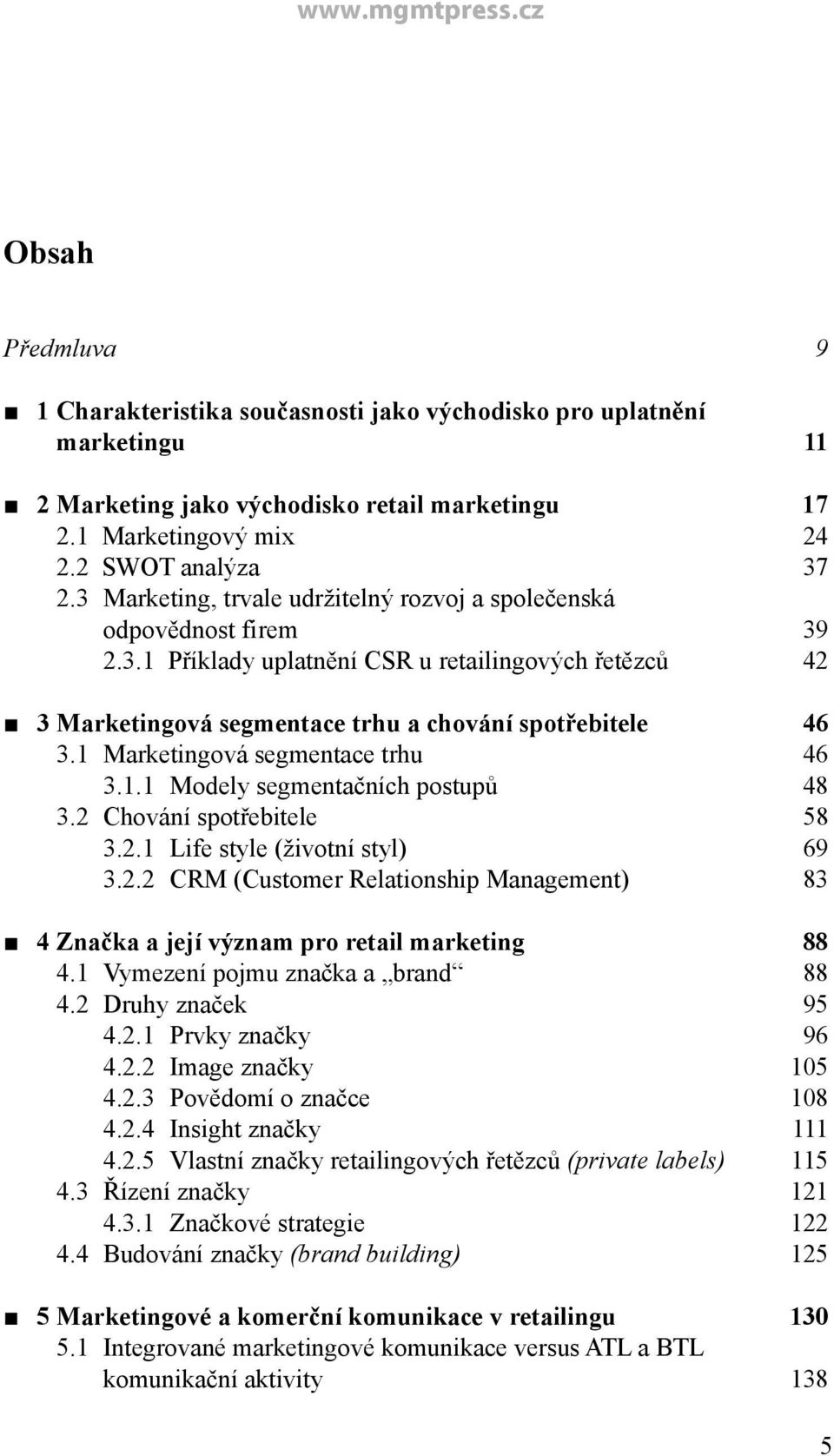 www.mgmtpress.cz

Obsah

Předmluva 9

■ 1 Charakteristika současnosti jako východisko pro uplatnění marketingu 11

■ 2 Marketing jako východisko retail marketingu 17
2.1 Marketingový mix 24
2.2 SWOT analýza 37
2.3 Marketing, trvale udržitelný rozvoj a společenská odpovědnost firem 39
2.3.1 Příklady uplatnění CSR u retailingových řetězců 42

■ 3 Marketingová segmentace trhu a chování spotřebitele 46
3.1 Marketingová segmentace trhu 46
3.1.1 Modely segmentačních postupů 48
3.2 Chování spotřebitele 58
3.2.1 Life style (životní styl) 69
3.2.2 CRM (Customer Relationship Management) 83

■ 4 Značka a její význam pro retail marketing 88
4.1 Vymezení pojmu značka a „brand“ 88
4.2 Druhy značek 95
4.2.1 Prvky značky 96
4.2.2 Image značky 105
4.2.3 Povědomí o značce 108
4.2.4 Insight značky 111
4.2.5 Vlastní značky retailingových řetězců (private labels) 115
4.3 Řízení značky 121
4.3.1 Značkové strategie 122
4.4 Budování značky (brand building) 125

■ 5 Marketingové a komerční komunikace v retailingu 130
5.1 Integrované marketingové komunikace versus ATL a BTL komunikační aktivity 138

5